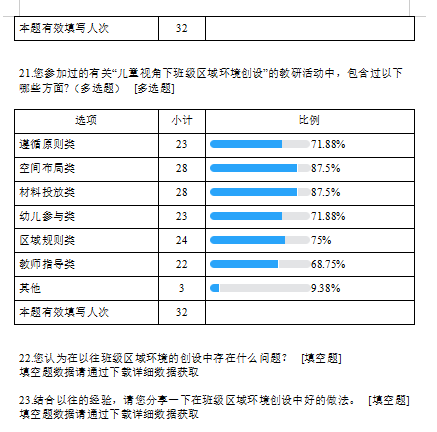 | 本题有效填写人次 | 32 | |
|---|---|---|

21.您参加过的有关“儿童视角下班级区域环境创设”的教研活动中，包含过以下哪些方面?（多选题） [多选题]

| 选项 | 小计 | 比例 |
|---|---|---|
| 遵循原则类 | 23 | 71.88% |
| 空间布局类 | 28 | 87.5% |
| 材料投放类 | 28 | 87.5% |
| 幼儿参与类 | 23 | 71.88% |
| 区域规则类 | 24 | 75% |
| 教师指导类 | 22 | 68.75% |
| 其他 | 3 | 9.38% |
| 本题有效填写人次 | 32 | |

22.您认为在以往班级区域环境的创设中存在什么问题? [填空题]
填空题数据请通过下载详细数据获取

23.结合以往的经验，请您分享一下在班级区域环境创设中好的做法。 [填空题]
填空题数据请通过下载详细数据获取